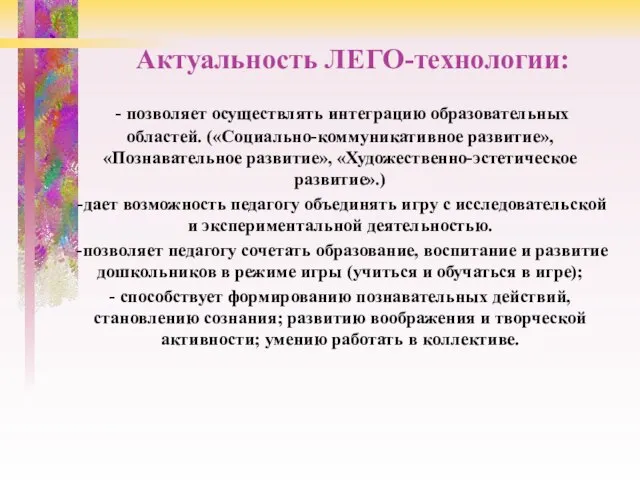 Актуальность ЛЕГО-технологии:

- позволяет осуществлять интеграцию образовательных областей. («Социально-коммуникативное развитие», «Познавательное развитие», «Художественно-эстетическое развитие».)

-дает возможность педагогу объединять игру с исследовательской и экспериментальной деятельностью.

-позволяет педагогу сочетать образование, воспитание и развитие дошкольников в режиме игры (учиться и обучаться в игре);

- способствует формированию познавательных действий, становлению сознания; развитию воображения и творческой активности; умению работать в коллективе.